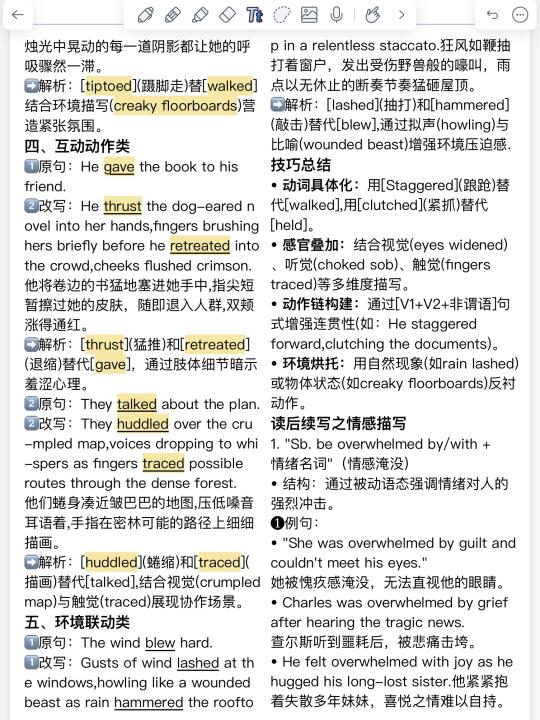 烛光中晃动的每一道阴影都让她的呼吸骤然一滞。
➡解析：[tiptoed](蹑脚走)替[walked]结合环境描写(creaky floorboards)营造紧张氛围。
四、互动动作类
1原句：He gave the book to his friend.
2改写：He thrust the dog-eared novel into her hands,fingers brushing hers briefly before he retreated into the crowd,cheeks flushed crimson.
他将卷边的书猛地塞进她手中,指尖短暂擦过她的皮肤，随即退入人群,双颊涨得通红。
➡解析：[thrust](猛推)和[retreated](退缩)替代[gave]，通过肢体细节暗示羞涩心理。
2原句：They talked about the plan.
2改写：They huddled over the crumpled map,voices dropping to whispers as fingers traced possible routes through the dense forest.
他们蜷身凑近皱巴巴的地图,压低嗓音耳语着,手指在密林可能的路径上细细描画。
➡解析：[huddled](蜷缩)和[traced](描画)替代[talked],结合视觉(crumpled map)与触觉(traced)展现协作场景。
五、环境联动类
1原句：The wind blew hard.
1改写：Gusts of wind lashed at the windows,howling like a wounded beast as rain hammered the rooftop in a relentless staccato.狂风如鞭抽打着窗户，发出受伤野兽般的嚎叫，雨点以无休止的断奏节奏猛砸屋顶。
➡解析：[lashed](抽打)和[hammered](敲击)替代[blew],通过拟声(howling)与比喻(wounded beast)增强环境压迫感.
技巧总结
• 动词具体化：用[Staggered](踉跄)替代[walked],用[clutched](紧抓)替代[held]。
• 感官叠加：结合视觉(eyes widened)、听觉(choked sob)、触觉(fingers traced)等多维度描写。
• 动作链构建：通过[V1+V2+非谓语]句式增强连贯性(如：He staggered forward,clutching the documents)。
• 环境烘托：用自然现象(如rain lashed)或物体状态(如creaky floorboards)反衬动作。
读后续写之情感描写
1. "Sb. be overwhelmed by/with + 情绪名词"（情感淹没）
• 结构：通过被动语态强调情绪对人的强烈冲击。
❶例句：
• "She was overwhelmed by guilt and couldn't meet his eyes."
她被愧疚感淹没，无法直视他的眼睛。
• Charles was overwhelmed by grief after hearing the tragic news.
查尔斯听到噩耗后，被悲痛击垮。
• He felt overwhelmed with joy as he hugged his long-lost sister.他紧紧抱着失散多年妹妹，喜悦之情难以自持。